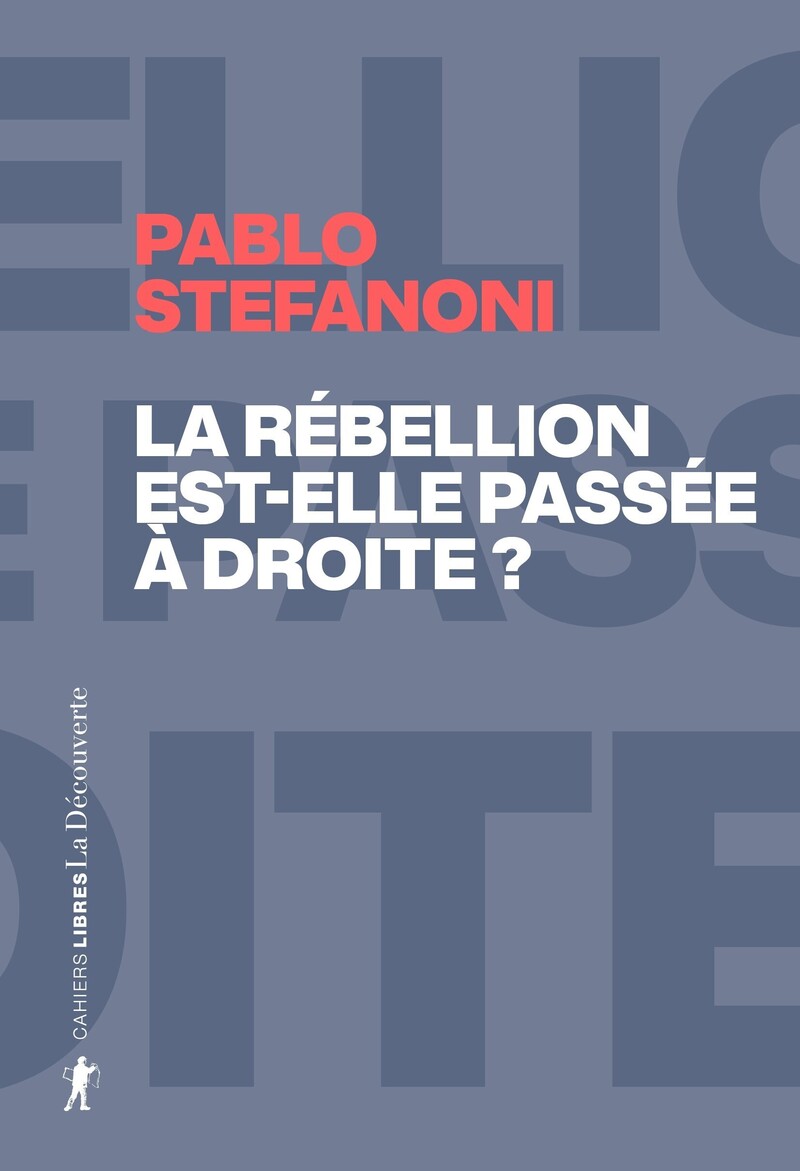 PABLO STEFANONI

LA RÉBELLION EST-ELLE PASSÉE À DROITE ?

CAHIERS LIBRES La Découverte